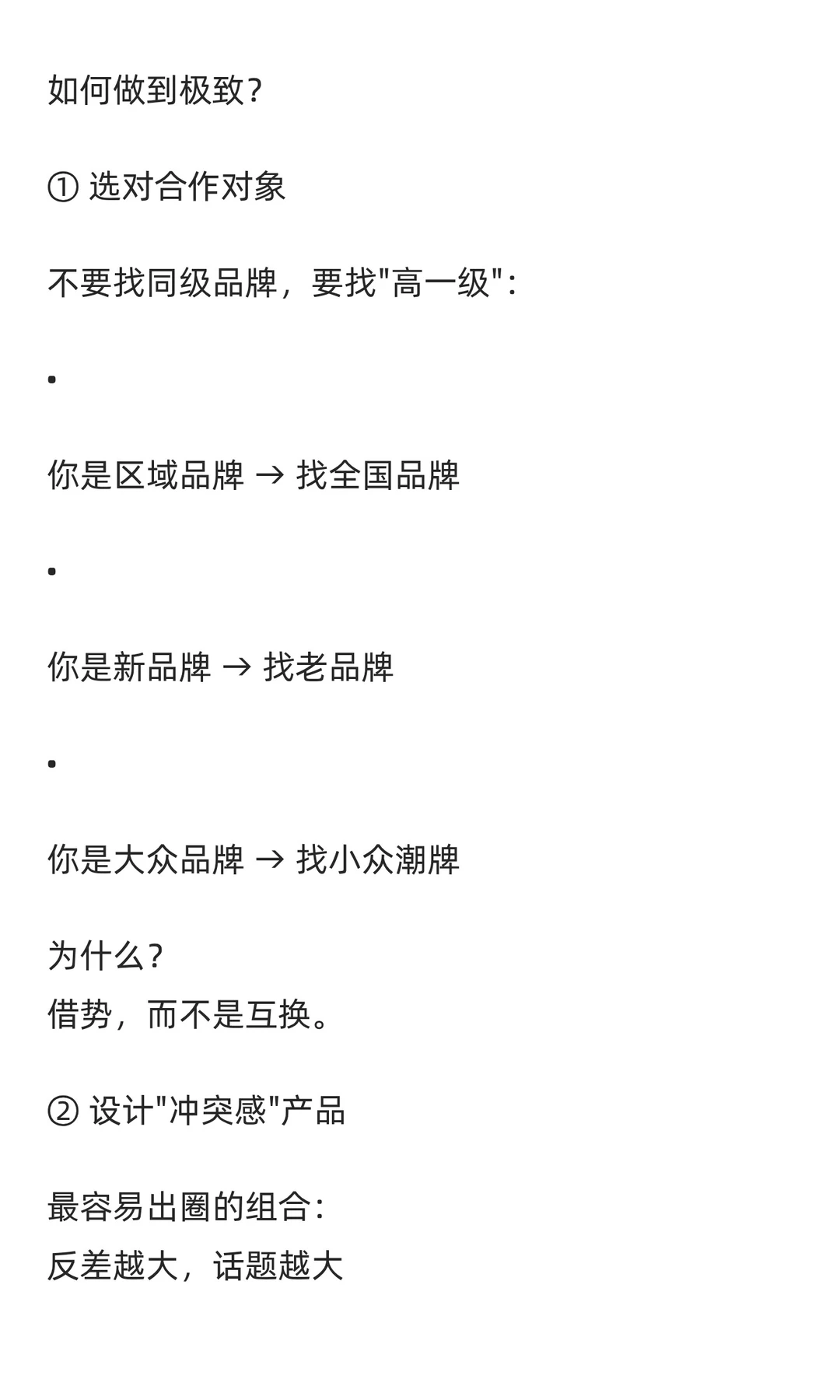 如何做到极致？

① 选对合作对象

不要找同级品牌，要找"高一级"：

•

你是区域品牌 → 找全国品牌

•

你是新品牌 → 找老品牌

•

你是大众品牌 → 找小众潮牌

为什么？
借势，而不是互换。

② 设计"冲突感"产品

最容易出圈的组合：
反差越大，话题越大